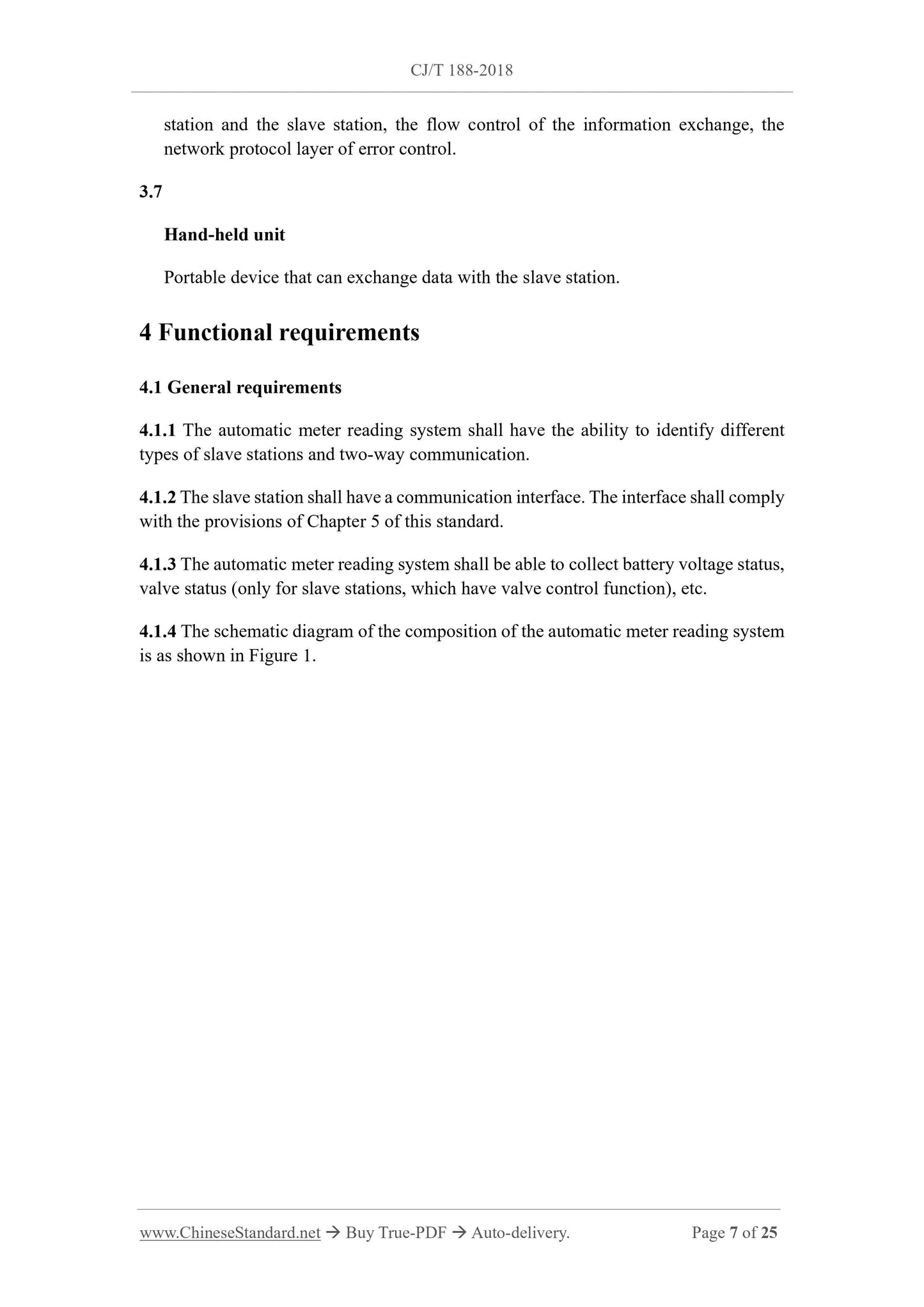 CJ/T 188-2018

station and the slave station, the flow control of the information exchange, the network protocol layer of error control.

3.7

Hand-held unit

Portable device that can exchange data with the slave station.

4 Functional requirements

4.1 General requirements

4.1.1 The automatic meter reading system shall have the ability to identify different types of slave stations and two-way communication.

4.1.2 The slave station shall have a communication interface. The interface shall comply with the provisions of Chapter 5 of this standard.

4.1.3 The automatic meter reading system shall be able to collect battery voltage status, valve status (only for slave stations, which have valve control function), etc.

4.1.4 The schematic diagram of the composition of the automatic meter reading system is as shown in Figure 1.

www.ChineseStandard.net → Buy True-PDF → Auto-delivery. Page 7 of 25